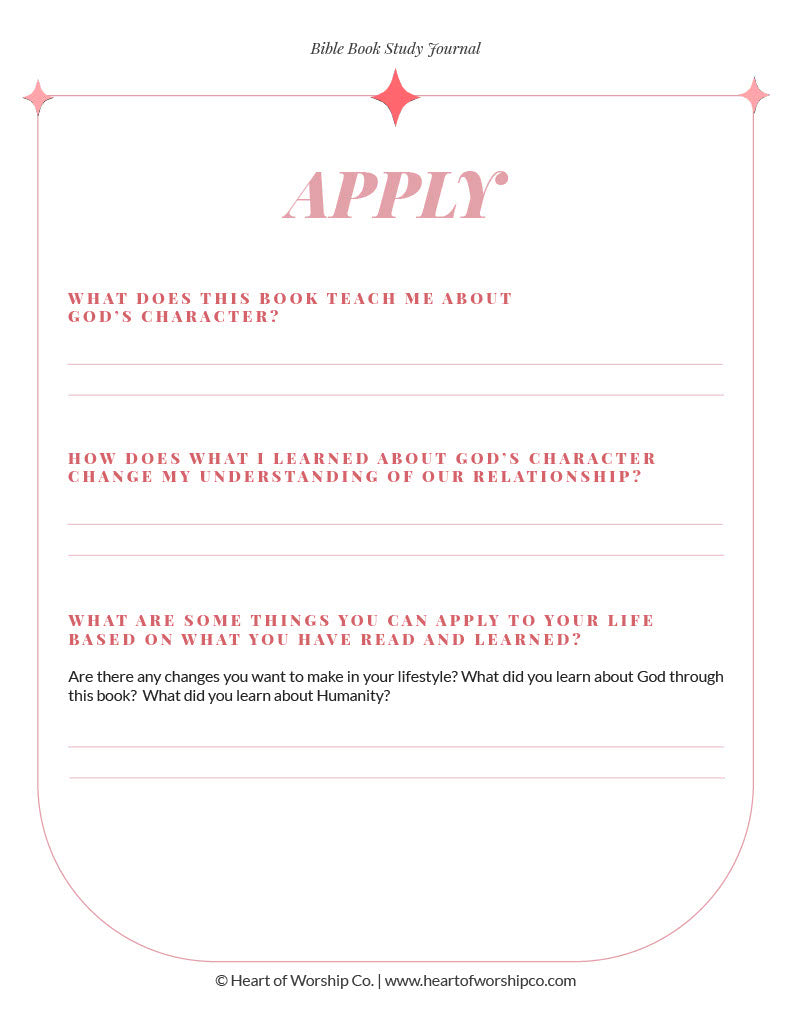 Bible Book Study Journal

APPLY

WHAT DOES THIS BOOK TEACH ME ABOUT GOD'S CHARACTER?

HOW DOES WHAT I LEARNED ABOUT GOD'S CHARACTER CHANGE MY UNDERSTANDING OF OUR RELATIONSHIP?

WHAT ARE SOME THINGS YOU CAN APPLY TO YOUR LIFE BASED ON WHAT YOU HAVE READ AND LEARNED?

Are there any changes you want to make in your lifestyle? What did you learn about God through this book? What did you learn about Humanity?

© Heart of Worship Co. | www.heartofworshipco.com